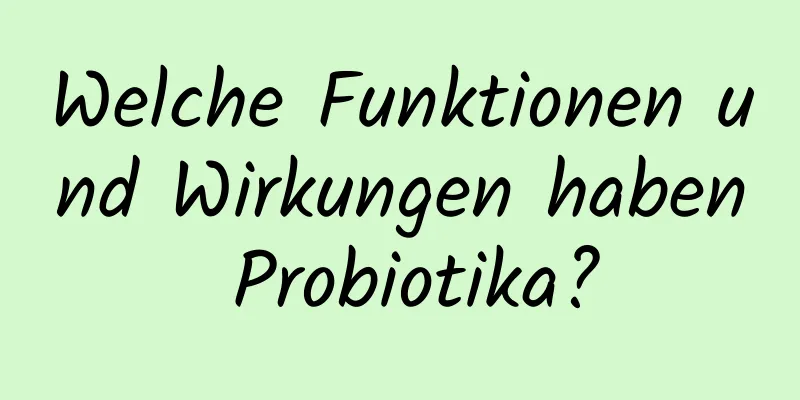 Welche Funktionen und Wirkungen haben Probiotika?